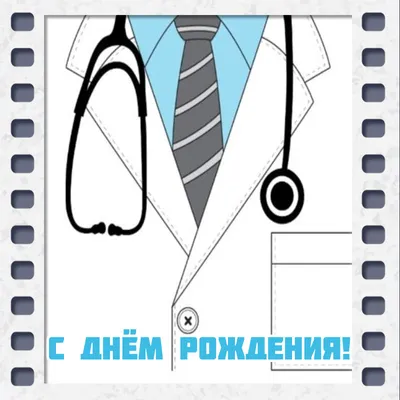 С ДНЁМ РОЖДЕНИЯ!